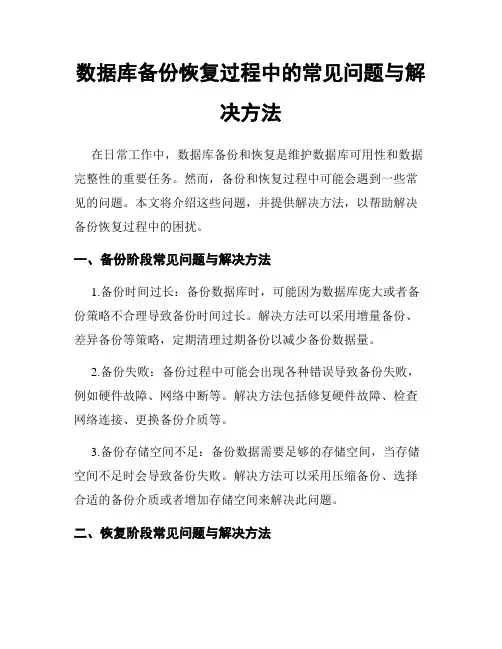 数据库备份恢复过程中的常见问题与解决方法

在日常工作中，数据库备份和恢复是维护数据库可用性和数据完整性的重要任务。然而，备份和恢复过程中可能会遇到一些常见的问题。本文将介绍这些问题，并提供解决方法，以帮助解决备份恢复过程中的困扰。

一、备份阶段常见问题与解决方法

1.备份时间过长：备份数据库时，可能因为数据库庞大或者备份策略不合理导致备份时间过长。解决方法可以采用增量备份、差异备份等策略，定期清理过期备份以减少备份数据量。

2.备份失败：备份过程中可能会出现各种错误导致备份失败，例如硬件故障、网络中断等。解决方法包括修复硬件故障、检查网络连接、更换备份介质等。

3.备份存储空间不足：备份数据需要足够的存储空间，当存储空间不足时会导致备份失败。解决方法可以采用压缩备份、选择合适的备份介质或者增加存储空间来解决此问题。

二、恢复阶段常见问题与解决方法